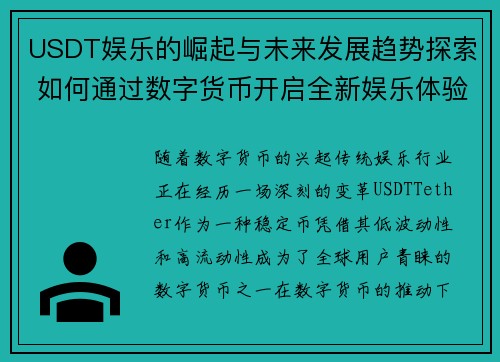 USDT娱乐的崛起与未来发展趋势探索如何通过数字货币开启全新娱乐体验

随着数字货币的兴起传统娱乐行业正在经历一场深刻的变革USDTTether作为一种稳定币凭借其低波动性和高流动性成为了全球用户青睐的数字货币之一在数字货币的推动下